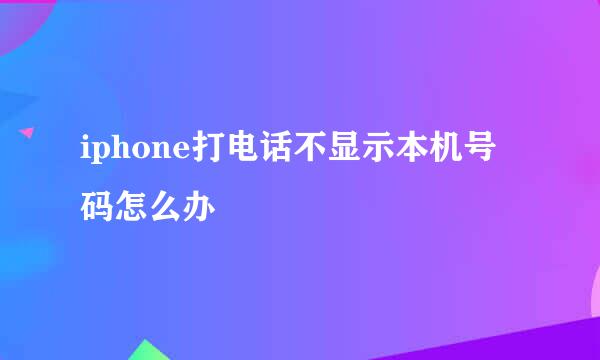 iphone打电话不显示本机号码怎么办